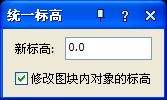 统一标高 ? ✕

新标高: 0.0

修改图块内对象的标高